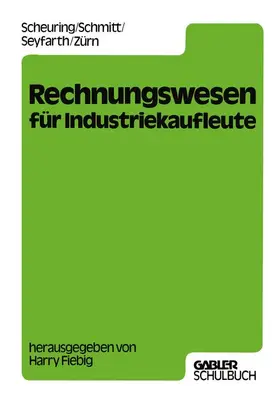 Scheuring/Schmitt/
Seyfarth/Zürn

Rechnungswesen
für Industriekaufleute

herausgegeben von
Harry Fiebig

GABLER
SCHULBUCH